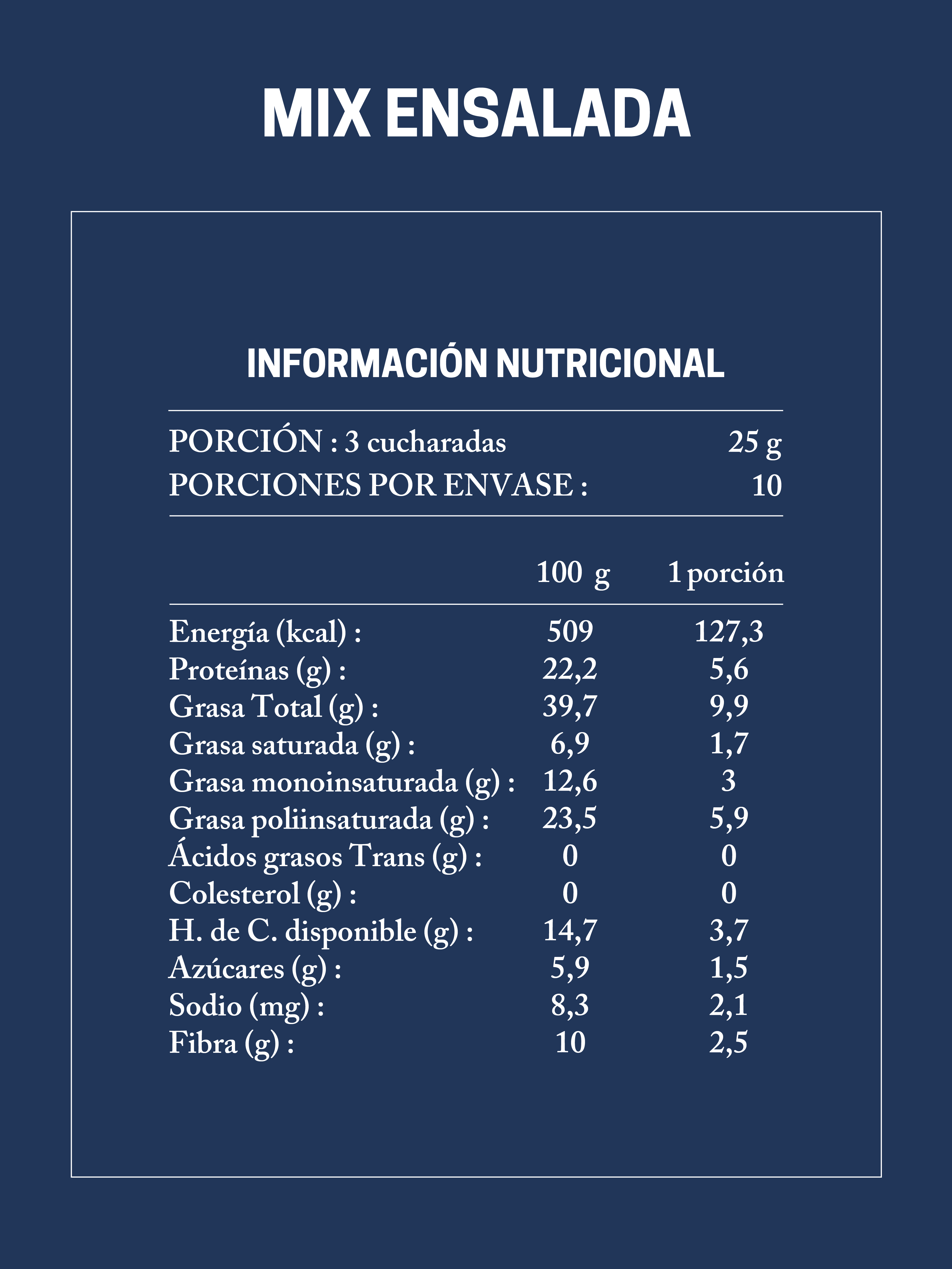 MIX ENSALADA

INFORMACIÓN NUTRICIONAL

PORCIÓN : 3 cucharadas 25 g
PORCIONES POR ENVASE : 10

| | 100 g | 1 porción |
|---|---|---|
| Energía (kcal) : | 509 | 127,3 |
| Proteínas (g) : | 22,2 | 5,6 |
| Grasa Total (g) : | 39,7 | 9,9 |
| Grasa saturada (g) : | 6,9 | 1,7 |
| Grasa monoinsaturada (g) : | 12,6 | 3 |
| Grasa poliinsaturada (g) : | 23,5 | 5,9 |
| Ácidos grasos Trans (g) : | 0 | 0 |
| Colesterol (g) : | 0 | 0 |
| H. de C. disponible (g) : | 14,7 | 3,7 |
| Azúcares (g) : | 5,9 | 1,5 |
| Sodio (mg) : | 8,3 | 2,1 |
| Fibra (g) : | 10 | 2,5 |